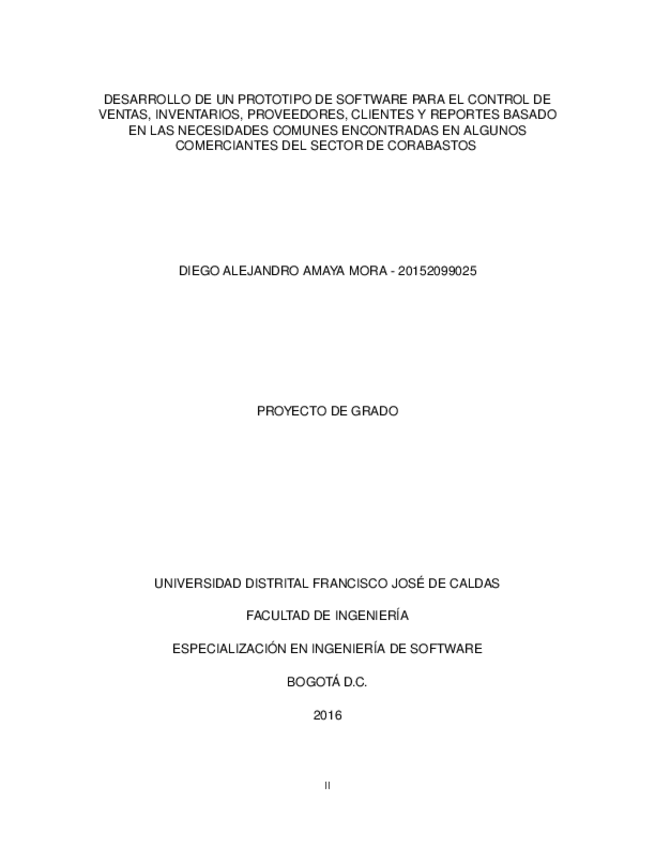 DESARROLLO DE UN PROTOTIPO DE SOFTWARE PARA EL CONTROL DE VENTAS, INVENTARIOS, PROVEEDORES, CLIENTES Y REPORTES BASADO EN LAS NECESIDADES COMUNES ENCONTRADAS EN ALGUNOS COMERCIANTES DEL SECTOR DE CORABASTOS

DIEGO ALEJANDRO AMAYA MORA - 20152099025

PROYECTO DE GRADO

UNIVERSIDAD DISTRITAL FRANCISCO JOSÉ DE CALDAS

FACULTAD DE INGENIERÍA

ESPECIALIZACIÓN EN INGENIERÍA DE SOFTWARE

BOGOTÁ D.C.

2016

II